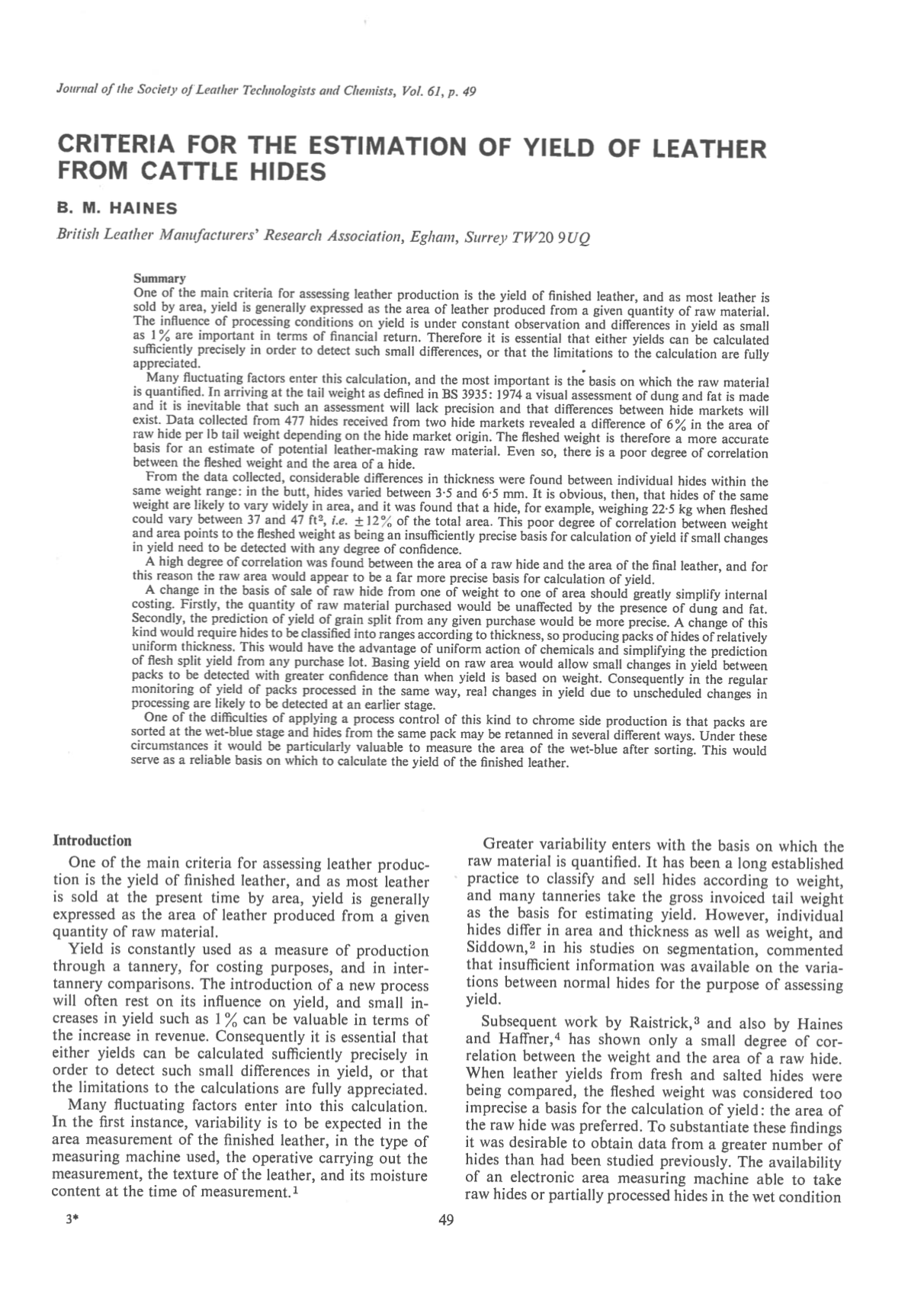 Journal of the Society of Leather Technologists and Chemists, Vol. 61, p. 49

CRITERIA FOR THE ESTIMATION OF YIELD OF LEATHER FROM CATTLE HIDES

B. M. HAINES

British Leather Manufacturers' Research Association, Egham, Surrey TW20 9UQ

Summary
One of the main criteria for assessing leather production is the yield of finished leather, and as most leather is sold by area, yield is generally expressed as the area of leather produced from a given quantity of raw material. The influence of processing conditions on yield is under constant observation and differences in yield as small as 1% are important in terms of financial return. Therefore it is essential that either yields can be calculated sufficiently precisely in order to detect such small differences, or that the limitations to the calculation are fully appreciated.

Many fluctuating factors enter this calculation, and the most important is the basis on which the raw material is quantified. In arriving at the tail weight as defined in BS 3935: 1974 a visual assessment of dung and fat is made and it is inevitable that such an assessment will lack precision and that differences between hide markets will exist. Data collected from 477 hides received from two hide markets revealed a difference of 6% in the area of raw hide per lb tail weight depending on the hide market origin. The fleshed weight is therefore a more accurate basis for an estimate of potential leather-making raw material. Even so, there is a poor degree of correlation between the fleshed weight and the area of a hide.

From the data collected, considerable differences in thickness were found between individual hides within the same weight range: in the butt, hides varied between 3·5 and 6·5 mm. It is obvious, then, that hides of the same weight are likely to vary widely in area, and it was found that a hide, for example, weighing 22·5 kg when fleshed could vary between 37 and 47 ft$^2$, i.e. $\pm 12\%$ of the total area. This poor degree of correlation between weight and area points to the fleshed weight as being an insufficiently precise basis for calculation of yield if small changes in yield need to be detected with any degree of confidence.

A high degree of correlation was found between the area of a raw hide and the area of the final leather, and for this reason the raw area would appear to be a far more precise basis for calculation of yield.

A change in the basis of sale of raw hide from one of weight to one of area should greatly simplify internal costing. Firstly, the quantity of raw material purchased would be unaffected by the presence of dung and fat. Secondly, the prediction of yield of grain split from any given purchase would be more precise. A change of this kind would require hides to be classified into ranges according to thickness, so producing packs of hides of relatively uniform thickness. This would have the advantage of uniform action of chemicals and simplifying the prediction of flesh split yield from any purchase lot. Basing yield on raw area would allow small changes in yield between packs to be detected with greater confidence than when yield is based on weight. Consequently in the regular monitoring of yield of packs processed in the same way, real changes in yield due to unscheduled changes in processing are likely to be detected at an earlier stage.

One of the difficulties of applying a process control of this kind to chrome side production is that packs are sorted at the wet-blue stage and hides from the same pack may be retanned in several different ways. Under these circumstances it would be particularly valuable to measure the area of the wet-blue after sorting. This would serve as a reliable basis on which to calculate the yield of the finished leather.

Introduction
One of the main criteria for assessing leather production is the yield of finished leather, and as most leather is sold at the present time by area, yield is generally expressed as the area of leather produced from a given quantity of raw material.

Yield is constantly used as a measure of production through a tannery, for costing purposes, and in intertannery comparisons. The introduction of a new process will often rest on its influence on yield, and small increases in yield such as 1% can be valuable in terms of the increase in revenue. Consequently it is essential that either yields can be calculated sufficiently precisely in order to detect such small differences in yield, or that the limitations to the calculations are fully appreciated.

Many fluctuating factors enter into this calculation. In the first instance, variability is to be expected in the area measurement of the finished leather, in the type of measuring machine used, the operative carrying out the measurement, the texture of the leather, and its moisture content at the time of measurement.$^1$

Greater variability enters with the basis on which the raw material is quantified. It has been a long established practice to classify and sell hides according to weight, and many tanneries take the gross invoiced tail weight as the basis for estimating yield. However, individual hides differ in area and thickness as well as weight, and Siddown,$^2$ in his studies on segmentation, commented that insufficient information was available on the variations between normal hides for the purpose of assessing yield.

Subsequent work by Raistrick,$^3$ and also by Haines and Haffner,$^4$ has shown only a small degree of correlation between the weight and the area of a raw hide. When leather yields from fresh and salted hides were being compared, the fleshed weight was considered too imprecise a basis for the calculation of yield: the area of the raw hide was preferred. To substantiate these findings it was desirable to obtain data from a greater number of hides than had been studied previously. The availability of an electronic area measuring machine able to take raw hides or partially processed hides in the wet condition

3*

49